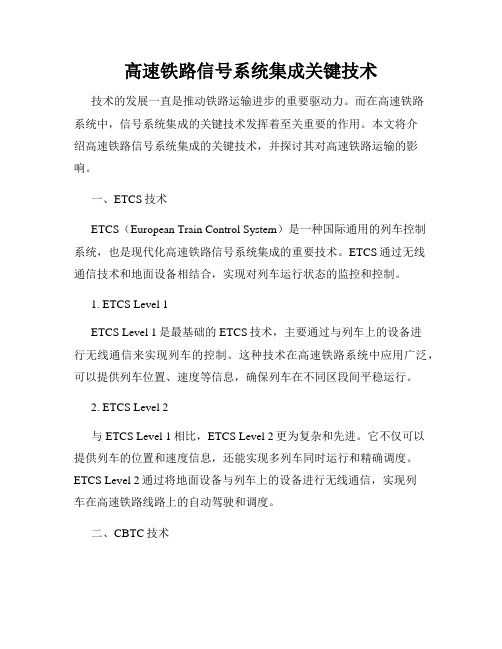 高速铁路信号系统集成关键技术

技术的发展一直是推动铁路运输进步的重要驱动力。而在高速铁路系统中，信号系统集成的关键技术发挥着至关重要的作用。本文将介绍高速铁路信号系统集成的关键技术，并探讨其对高速铁路运输的影响。

一、ETCS 技术

ETCS（European Train Control System）是一种国际通用的列车控制系统，也是现代化高速铁路信号系统集成的重要技术。ETCS 通过无线通信技术和地面设备相结合，实现对列车运行状态的监控和控制。

1. ETCS Level 1

ETCS Level 1 是最基础的 ETCS 技术，主要通过与列车上的设备进行无线通信来实现列车的控制。这种技术在高速铁路系统中应用广泛，可以提供列车位置、速度等信息，确保列车在不同区段间平稳运行。

2. ETCS Level 2

与 ETCS Level 1 相比，ETCS Level 2 更为复杂和先进。它不仅可以提供列车的位置和速度信息，还能实现多列车同时运行和精确调度。ETCS Level 2 通过将地面设备与列车上的设备进行无线通信，实现列车在高速铁路线路上的自动驾驶和调度。

二、CBTC 技术